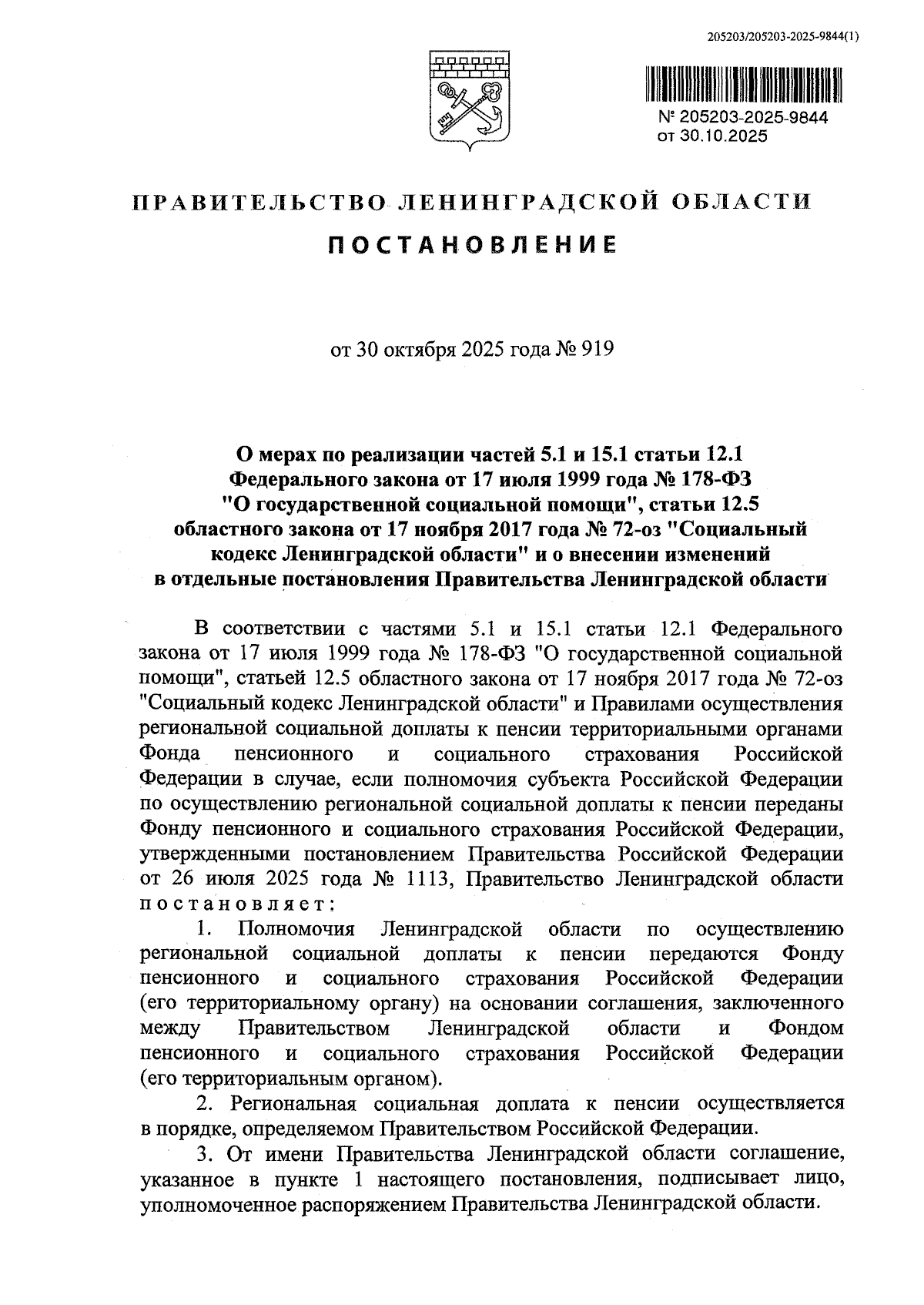 205203/205203-2025-9844(1)

№ 205203-2025-9844
от 30.10.2025

ПРАВИТЕЛЬСТВО ЛЕНИНГРАДСКОЙ ОБЛАСТИ

ПОСТАНОВЛЕНИЕ

от 30 октября 2025 года № 919

О мерах по реализации частей 5.1 и 15.1 статьи 12.1 Федерального закона от 17 июля 1999 года № 178-ФЗ "О государственной социальной помощи", статьи 12.5 областного закона от 17 ноября 2017 года № 72-оз "Социальный кодекс Ленинградской области" и о внесении изменений в отдельные постановления Правительства Ленинградской области

В соответствии с частями 5.1 и 15.1 статьи 12.1 Федерального закона от 17 июля 1999 года № 178-ФЗ "О государственной социальной помощи", статьей 12.5 областного закона от 17 ноября 2017 года № 72-оз "Социальный кодекс Ленинградской области" и Правилами осуществления региональной социальной доплаты к пенсии территориальными органами Фонда пенсионного и социального страхования Российской Федерации в случае, если полномочия субъекта Российской Федерации по осуществлению региональной социальной доплаты к пенсии переданы Фонду пенсионного и социального страхования Российской Федерации, утвержденными постановлением Правительства Российской Федерации от 26 июля 2025 года № 1113, Правительство Ленинградской области постановляет:

1. Полномочия Ленинградской области по осуществлению региональной социальной доплаты к пенсии передаются Фонду пенсионного и социального страхования Российской Федерации (его территориальному органу) на основании соглашения, заключенного между Правительством Ленинградской области и Фондом пенсионного и социального страхования Российской Федерации (его территориальным органом).

2. Региональная социальная доплата к пенсии осуществляется в порядке, определяемом Правительством Российской Федерации.

3. От имени Правительства Ленинградской области соглашение, указанное в пункте 1 настоящего постановления, подписывает лицо, уполномоченное распоряжением Правительства Ленинградской области.